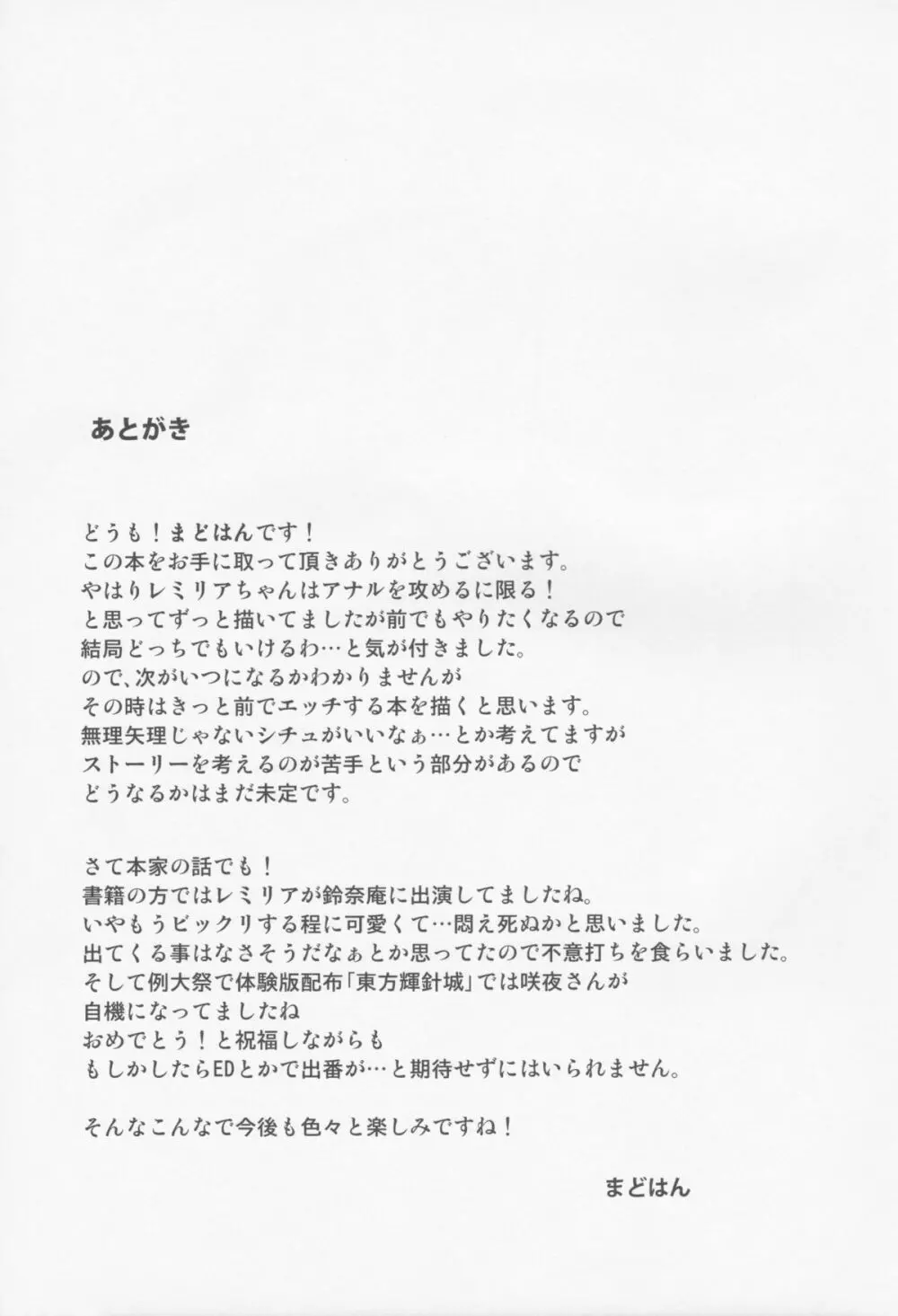 あとがき

どうも！まどはんです！
この本をお手に取って頂きありがとうございます。
やはりレミリアちゃんはアナルを攻めるに限る！
と思ってずっと描いてましたが前でもやりたくなるので
結局どっちでもいけるわ…と気が付きました。
ので、次がいつになるかわかりませんが
その時はきっと前でエッチする本を描くと思います。
無理矢理じゃないシチュがいいなぁ…とか考えてますが
ストーリーを考えるのが苦手という部分があるので
どうなるかはまだ未定です。

さて本家の話でも！
書籍の方ではレミリアが鈴奈庵に出演してましたね。
いやもうビックリする程に可愛くて…悶え死ぬかと思いました。
出てくる事はなさそうだなぁとか思ってたので不意打ちを食らいました。
そして例大祭で体験版配布「東方輝針城」では咲夜さんが
自機になってましたね
おめでとう！と祝福しながらも
もしかしたらEDとかで出番が…と期待せずにはいられません。

そんなこんなで今後も色々と楽しみですね！

まどはん